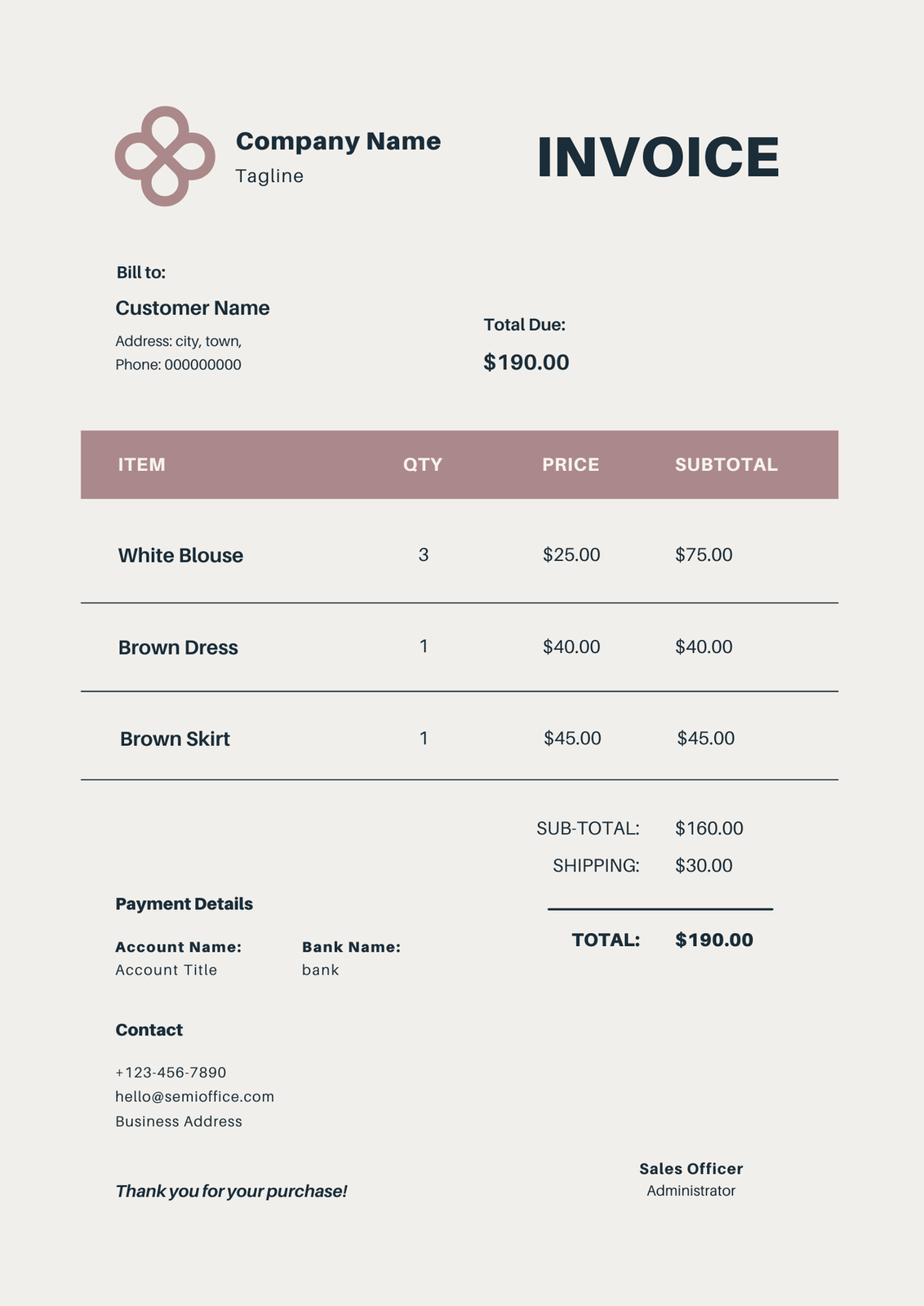 Company Name
Tagline

INVOICE

Bill to:
Customer Name
Address: city, town,
Phone: 000000000

Total Due:
$190.00

| ITEM | QTY | PRICE | SUBTOTAL |
|---|---|---|---|
| White Blouse | 3 | $25.00 | $75.00 |
| Brown Dress | 1 | $40.00 | $40.00 |
| Brown Skirt | 1 | $45.00 | $45.00 |

SUB-TOTAL: $160.00
SHIPPING: $30.00
TOTAL: $190.00

Payment Details
Account Name:
Account Title
Bank Name:
bank

Contact
+123-456-7890
hello@semioffice.com
Business Address

Thank you for your purchase!

Sales Officer
Administrator